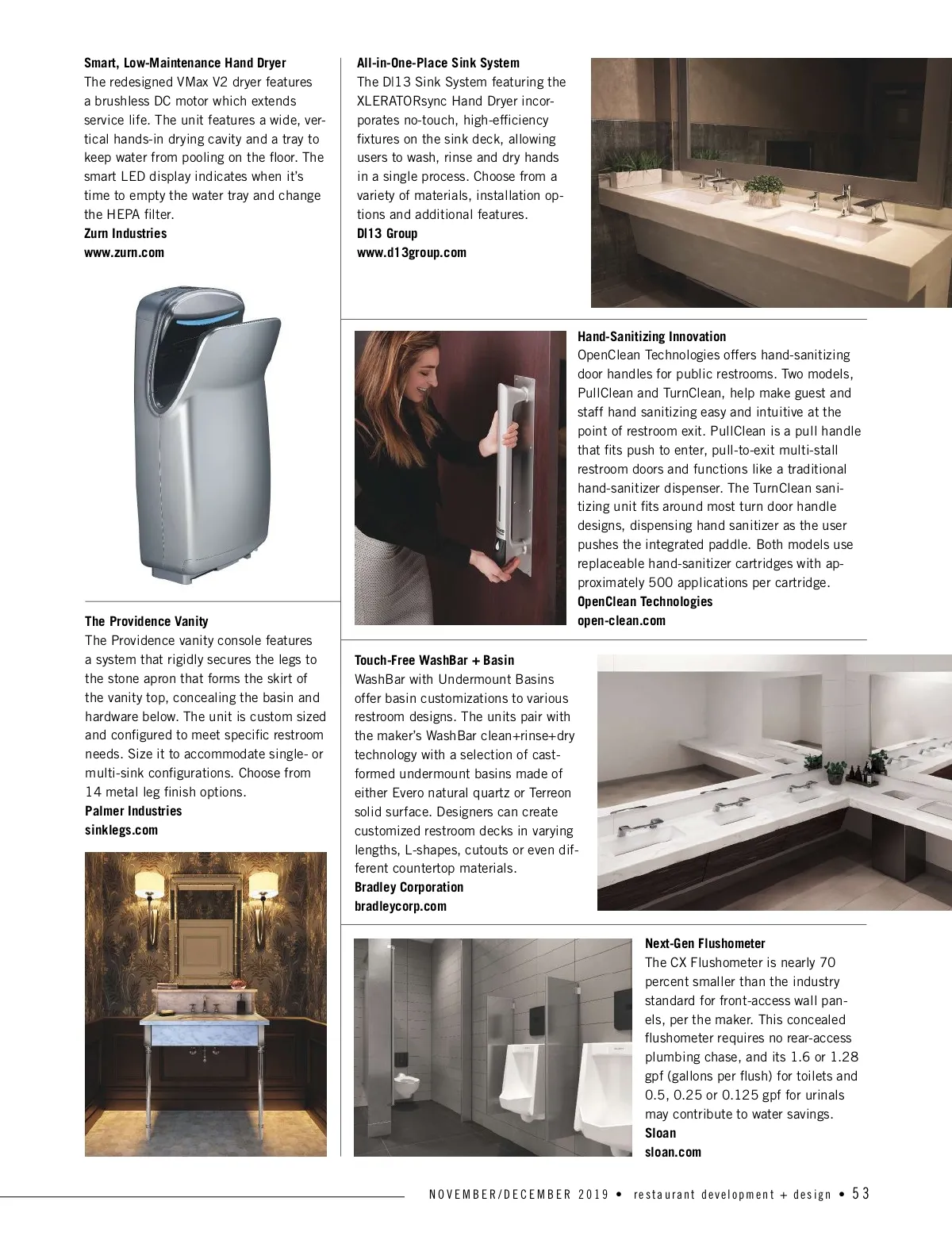 **Smart, Low-Maintenance Hand Dryer**
The redesigned VMax V2 dryer features a brushless DC motor which extends service life. The unit features a wide, vertical hands-in drying cavity and a tray to keep water from pooling on the floor. The smart LED display indicates when it's time to empty the water tray and change the HEPA filter.
**Zurn Industries**
**www.zurn.com**

**The Providence Vanity**
The Providence vanity console features a system that rigidly secures the legs to the stone apron that forms the skirt of the vanity top, concealing the basin and hardware below. The unit is custom sized and configured to meet specific restroom needs. Size it to accommodate single- or multi-sink configurations. Choose from 14 metal leg finish options.
**Palmer Industries**
**sinklegs.com**

**All-in-One-Place Sink System**
The DI13 Sink System featuring the XLERATORsync Hand Dryer incorporates no-touch, high-efficiency fixtures on the sink deck, allowing users to wash, rinse and dry hands in a single process. Choose from a variety of materials, installation options and additional features.
**DI13 Group**
**www.d13group.com**

**Hand-Sanitizing Innovation**
OpenClean Technologies offers hand-sanitizing door handles for public restrooms. Two models, PullClean and TurnClean, help make guest and staff hand sanitizing easy and intuitive at the point of restroom exit. PullClean is a pull handle that fits push to enter, pull-to-exit multi-stall restroom doors and functions like a traditional hand-sanitizer dispenser. The TurnClean sanitizing unit fits around most turn door handle designs, dispensing hand sanitizer as the user pushes the integrated paddle. Both models use replaceable hand-sanitizer cartridges with approximately 500 applications per cartridge.
**OpenClean Technologies**
**open-clean.com**

**Touch-Free WashBar + Basin**
WashBar with Undermount Basins offer basin customizations to various restroom designs. The units pair with the maker's WashBar clean+rinse+dry technology with a selection of cast-formed undermount basins made of either Evero natural quartz or Terreon solid surface. Designers can create customized restroom decks in varying lengths, L-shapes, cutouts or even different countertop materials.
**Bradley Corporation**
**bradleycorp.com**

**Next-Gen Flushometer**
The CX Flushometer is nearly 70 percent smaller than the industry standard for front-access wall panels, per the maker. This concealed flushometer requires no rear-access plumbing chase, and its 1.6 or 1.28 gpf (gallons per flush) for toilets and 0.5, 0.25 or 0.125 gpf for urinals may contribute to water savings.
**Sloan**
**sloan.com**

NOVEMBER/DECEMBER 2019 • restaurant development + design • 53